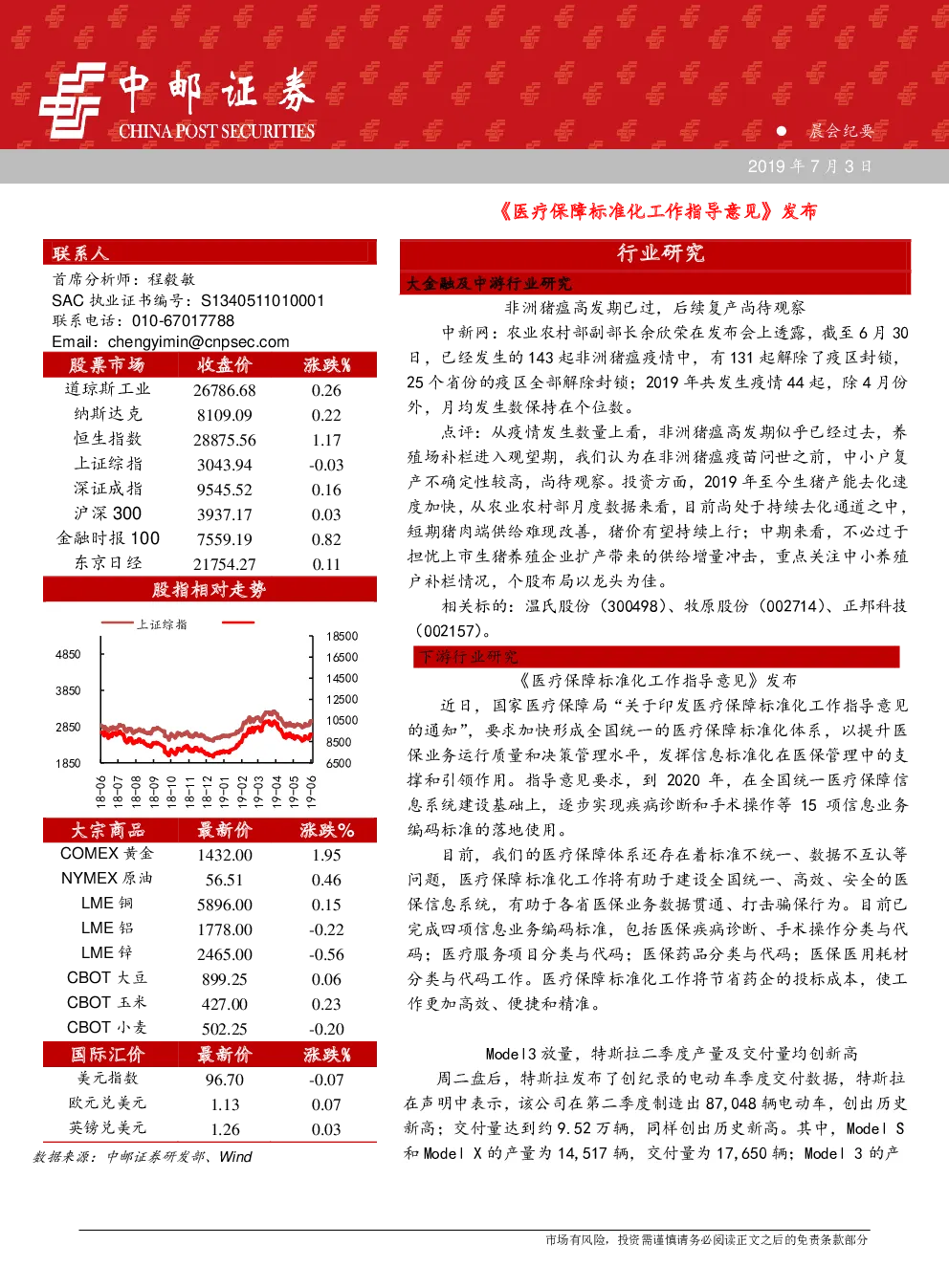 中邮证券
CHINA POST SECURITIES

晨会纪要

2019 年 7 月 3 日

《医疗保障标准化工作指导意见》发布

联系人

首席分析师：程毅敏
SAC 执业证书编号：S1340511010001
联系电话：010-67017788
Email：chengyimin@cnpsec.com

| 股票市场 | 收盘价 | 涨跌% |
|---|---|---|
| 道琼斯工业 | 26786.68 | 0.26 |
| 纳斯达克 | 8109.09 | 0.22 |
| 恒生指数 | 28875.56 | 1.17 |
| 上证综指 | 3043.94 | -0.03 |
| 深证成指 | 9545.52 | 0.16 |
| 沪深 300 | 3937.17 | 0.03 |
| 金融时报 100 | 7559.19 | 0.82 |
| 东京日经 | 21754.27 | 0.11 |

股指相对走势

上证综指

4850
3850
2850
1850

18500
16500
14500
12500
10500
8500
6500

18-06 18-07 18-08 18-09 18-10 18-11 18-12 19-01 19-02 19-03 19-04 19-05 19-06

| 大宗商品 | 最新价 | 涨跌% |
|---|---|---|
| COMEX 黄金 | 1432.00 | 1.95 |
| NYMEX 原油 | 56.51 | 0.46 |
| LME 铜 | 5896.00 | 0.15 |
| LME 铝 | 1778.00 | -0.22 |
| LME 锌 | 2465.00 | -0.56 |
| CBOT 大豆 | 899.25 | 0.06 |
| CBOT 玉米 | 427.00 | 0.23 |
| CBOT 小麦 | 502.25 | -0.20 |

| 国际汇价 | 最新价 | 涨跌% |
|---|---|---|
| 美元指数 | 96.70 | -0.07 |
| 欧元兑美元 | 1.13 | 0.07 |
| 英镑兑美元 | 1.26 | 0.03 |

数据来源：中邮证券研发部、Wind

行业研究

大金融及中游行业研究

非洲猪瘟高发期已过，后续复产尚待观察

中新网：农业农村部副部长余欣荣在发布会上透露，截至 6 月 30 日，已经发生的 143 起非洲猪瘟疫情中，有 131 起解除了疫区封锁，25 个省份的疫区全部解除封锁；2019 年共发生疫情 44 起，除 4 月份外，月均发生数保持在个位数。

点评：从疫情发生数量上看，非洲猪瘟高发期似乎已经过去，养殖场补栏进入观望期，我们认为在非洲猪瘟疫苗问世之前，中小户复产不确定性较高，尚待观察。投资方面，2019 年至今生猪产能去化速度加快，从农业农村部月度数据来看，目前尚处于持续去化通道之中，短期猪肉端供给难现改善，猪价有望持续上行；中期来看，不必过于担忧上市生猪养殖企业扩产带来的供给增量冲击，重点关注中小养殖户补栏情况，个股布局以龙头为佳。

相关标的：温氏股份（300498）、牧原股份（002714）、正邦科技（002157）。

下游行业研究

《医疗保障标准化工作指导意见》发布

近日，国家医疗保障局“关于印发医疗保障标准化工作指导意见的通知”，要求加快形成全国统一的医疗保障标准化体系，以提升医保业务运行质量和决策管理水平，发挥信息标准化在医保管理中的支撑和引领作用。指导意见要求，到 2020 年，在全国统一医疗保障信息系统建设基础上，逐步实现疾病诊断和手术操作等 15 项信息业务编码标准的落地使用。

目前，我们的医疗保障体系还存在着标准不统一、数据不互认等问题，医疗保障标准化工作将有助于建设全国统一、高效、安全的医保信息系统，有助于各省医保业务数据贯通、打击骗保行为。目前已完成四项信息业务编码标准，包括医保疾病诊断、手术操作分类与代码；医疗服务项目分类与代码；医保药品分类与代码；医保医用耗材分类与代码工作。医疗保障标准化工作将节省药企的投标成本，使工作更加高效、便捷和精准。

Model3 放量，特斯拉二季度产量及交付量均创新高

周二盘后，特斯拉发布了创纪录的电动车季度交付数据，特斯拉在声明中表示，该公司在第二季度制造出 87,048 辆电动车，创出历史新高；交付量达到约 9.52 万辆，同样创出历史新高。其中，Model S 和 Model X 的产量为 14,517 辆，交付量为 17,650 辆；Model 3 的产

市场有风险，投资需谨慎请务必阅读正文之后的免责条款部分